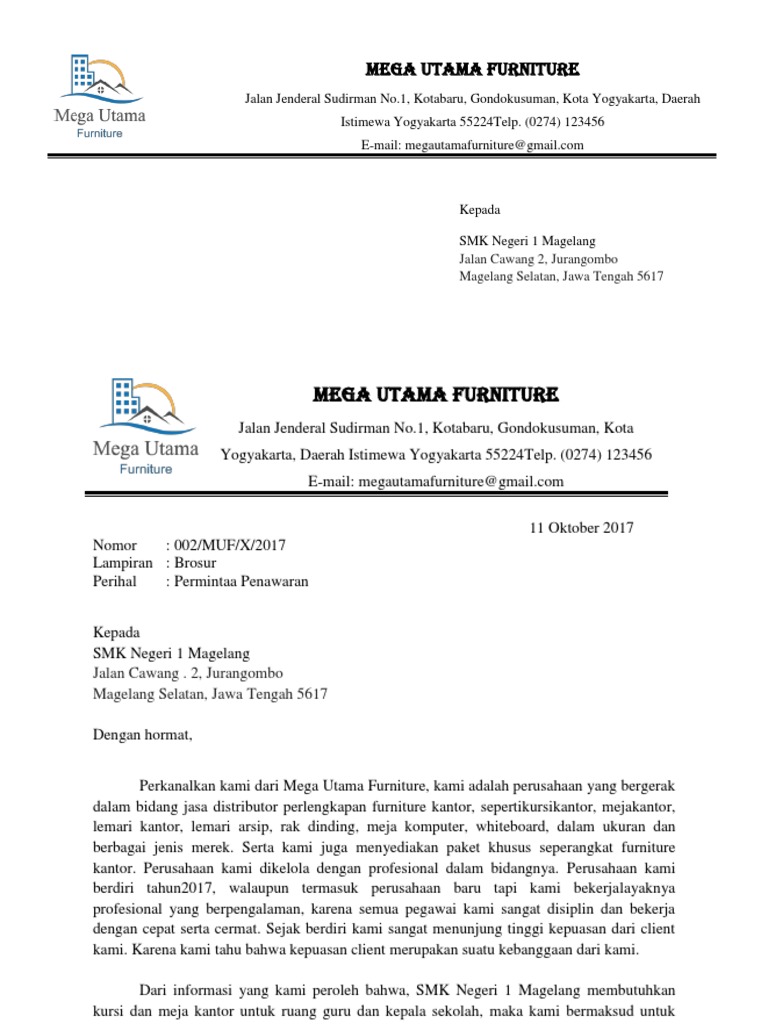 Mega Utama
Furniture

MEGA UTAMA FURNITURE

Jalan Jenderal Sudirman No.1, Kotabaru, Gondokusuman, Kota Yogyakarta, Daerah Istimewa Yogyakarta 55224Telp. (0274) 123456

E-mail: megautamafurniture@gmail.com

Kepada

SMK Negeri 1 Magelang
Jalan Cawang 2, Jurangombo
Magelang Selatan, Jawa Tengah 5617

Mega Utama
Furniture

MEGA UTAMA FURNITURE

Jalan Jenderal Sudirman No.1, Kotabaru, Gondokusuman, Kota Yogyakarta, Daerah Istimewa Yogyakarta 55224Telp. (0274) 123456

E-mail: megautamafurniture@gmail.com

11 Oktober 2017

Nomor : 002/MUF/X/2017
Lampiran : Brosur
Perihal : Permintaa Penawaran

Kepada
SMK Negeri 1 Magelang
Jalan Cawang . 2, Jurangombo
Magelang Selatan, Jawa Tengah 5617

Dengan hormat,

Perkanalkan kami dari Mega Utama Furniture, kami adalah perusahaan yang bergerak dalam bidang jasa distributor perlengkapan furniture kantor, sepertikursikantor, mejakantor, lemari kantor, lemari arsip, rak dinding, meja komputer, whiteboard, dalam ukuran dan berbagai jenis merek. Serta kami juga menyediakan paket khusus seperangkat furniture kantor. Perusahaan kami dikelola dengan profesional dalam bidangnya. Perusahaan kami berdiri tahun2017, walaupun termasuk perusahaan baru tapi kami bekerjalayaknya profesional yang berpengalaman, karena semua pegawai kami sangat disiplin dan bekerja dengan cepat serta cermat. Sejak berdiri kami sangat menunjung tinggi kepuasan dari client kami. Karena kami tahu bahwa kepuasan client merupakan suatu kebanggaan dari kami.

Dari informasi yang kami peroleh bahwa, SMK Negeri 1 Magelang membutuhkan kursi dan meja kantor untuk ruang guru dan kepala sekolah, maka kami bermaksud untuk